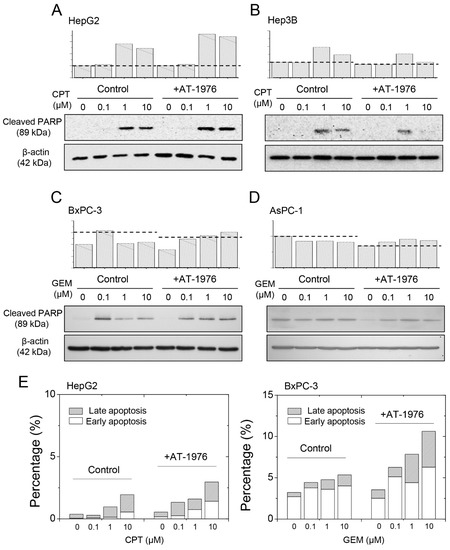 A
HepG2

CPT (μM)
Control
+AT-1976
0 0.1 1 10 0 0.1 1 10

Cleaved PARP (89 kDa)
β-actin (42 kDa)

B
Hep3B

CPT (μM)
Control
+AT-1976
0 0.1 1 10 0 0.1 1 10

C
BxPC-3

GEM (μM)
Control
+AT-1976
0 0.1 1 10 0 0.1 1 10

Cleaved PARP (89 kDa)
β-actin (42 kDa)

D
AsPC-1

GEM (μM)
Control
+AT-1976
0 0.1 1 10 0 0.1 1 10

E
HepG2

Percentage (%)
10
5
0
Late apoptosis
Early apoptosis
Control
+AT-1976
0 0.1 1 10 0 0.1 1 10
CPT (μM)

BxPC-3

Percentage (%)
15
10
5
0
Late apoptosis
Early apoptosis
Control
+AT-1976
0 0.1 1 10 0 0.1 1 10
GEM (μM)